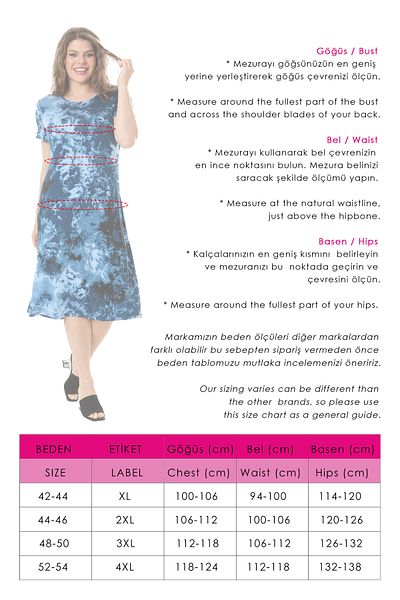 Göğüs / Bust
* Mezurayı göğsünüzün en geniş yerine yerleştirerek göğüs çevrenizi ölçün.

* Measure around the fullest part of the bust and across the shoulder blades of your back.

Bel / Waist
* Mezurayı kullanarak bel çevrenizin en ince noktasını bulun. Mezura belinizi saracak şekilde ölçümü yapın.

* Measure at the natural waistline, just above the hipbone.

Basen / Hips
* Kalçalarınızın en geniş kısmını belirleyin ve mezuranızı bu noktada geçirin ve çevresini ölçün.

* Measure around the fullest part of your hips.

Markamızın beden ölçüleri diğer markalardan farklı olabilir bu sebepten sipariş vermeden önce beden tablomuzu mutlaka incelemenizi öneririz.

Our sizing varies can be different than the other brands, so please use this size chart as a general guide.

| BEDEN | ETİKET | Göğüs (cm) | Bel (cm) | Basen (cm) |
|---|---|---|---|---|
| SIZE | LABEL | Chest (cm) | Waist (cm) | Hips (cm) |
| 42-44 | XL | 100-106 | 94-100 | 114-120 |
| 44-46 | 2XL | 106-112 | 100-106 | 120-126 |
| 48-50 | 3XL | 112-118 | 106-112 | 126-132 |
| 52-54 | 4XL | 118-124 | 112-118 | 132-138 |